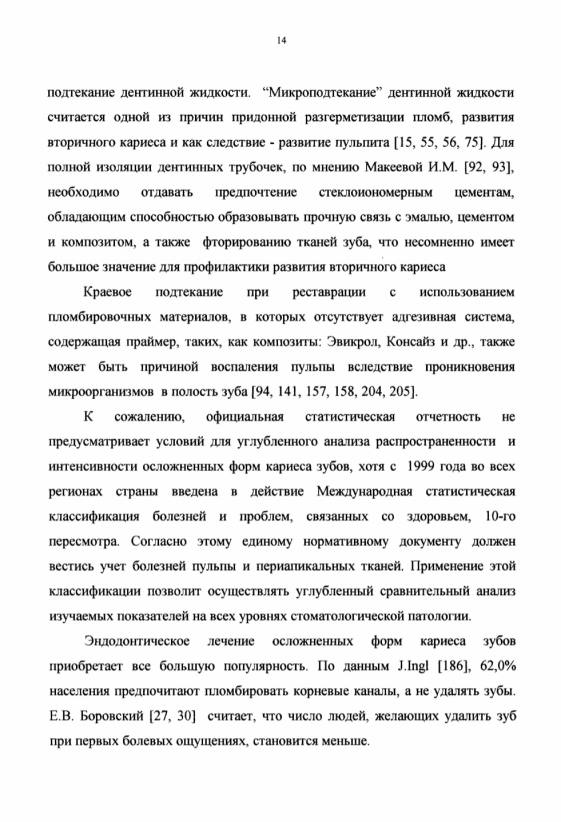 14

подтекание дентинной жидкости. "Микроподтекание" дентинной жидкости считается одной из причин придонной разгерметизации пломб, развития вторичного кариеса и как следствие - развитие пульпита [15, 55, 56, 75]. Для полной изоляции дентинных трубочек, по мнению Макеевой И.М. [92, 93], необходимо отдавать предпочтение стеклоиономерным цементам, обладающим способностью образовывать прочную связь с эмалью, цементом и композитом, а также фторированию тканей зуба, что несомненно имеет большое значение для профилактики развития вторичного кариеса

Краевое подтекание при реставрации с использованием пломбировочных материалов, в которых отсутствует адгезивная система, содержащая праймер, таких, как композиты: Эвикрол, Консайз и др., также может быть причиной воспаления пульпы вследствие проникновения микроорганизмов в полость зуба [94, 141, 157, 158, 204, 205].

К сожалению, официальная статистическая отчетность не предусматривает условий для углубленного анализа распространенности и интенсивности осложненных форм кариеса зубов, хотя с 1999 года во всех регионах страны введена в действие Международная статистическая классификация болезней и проблем, связанных со здоровьем, 10-го пересмотра. Согласно этому единому нормативному документу должен вестись учет болезней пульпы и периапикальных тканей. Применение этой классификации позволит осуществлять углубленный сравнительный анализ изучаемых показателей на всех уровнях стоматологической патологии.

Эндодонтическое лечение осложненных форм кариеса зубов приобретает все большую популярность. По данным J.Ingl [186], 62,0% населения предпочитают пломбировать корневые каналы, а не удалять зубы. Е.В. Боровский [27, 30] считает, что число людей, желающих удалить зуб при первых болевых ощущениях, становится меньше.